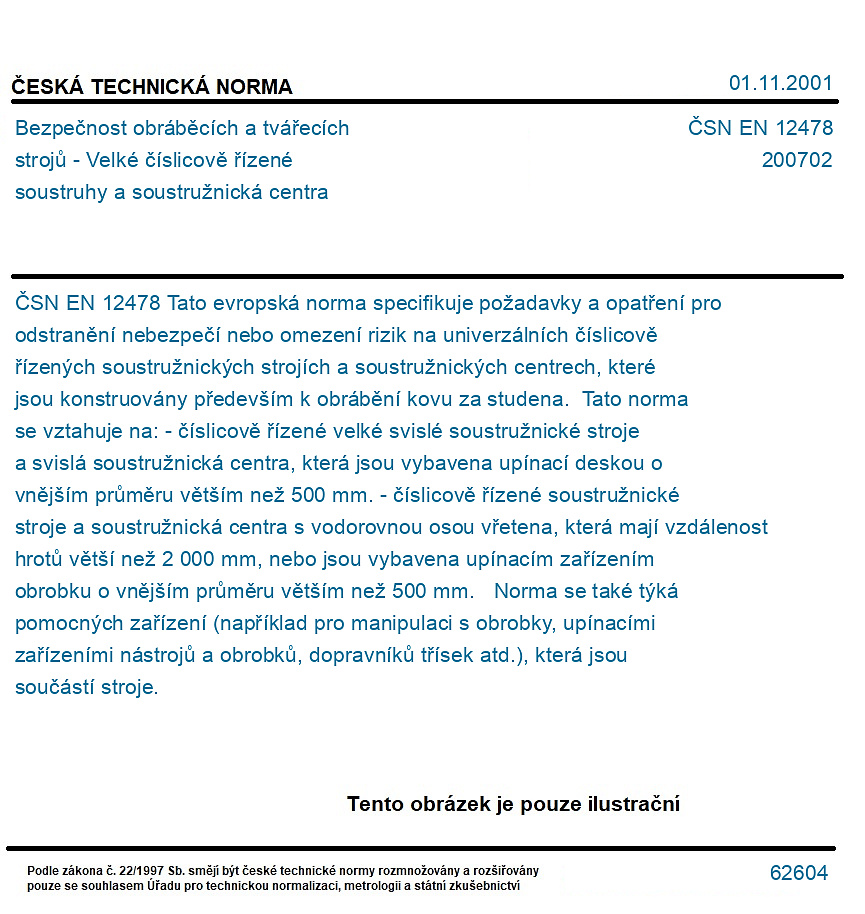 ČESKÁ TECHNICKÁ NORMA

01.11.2001

Bezpečnost obráběcích a tvářecích strojů - Velké číslicově řízené soustruhy a soustružnická centra

ČSN EN 12478
200702

ČSN EN 12478 Tato evropská norma specifikuje požadavky a opatření pro odstranění nebezpečí nebo omezení rizik na univerzálních číslicově řízených soustružnických strojích a soustružnických centrech, které jsou konstruovány především k obrábění kovu za studena. Tato norma se vztahuje na: - číslicově řízené velké svislé soustružnické stroje a svislá soustružnická centra, která jsou vybavena upínací deskou o vnějším průměru větším než 500 mm. - číslicově řízené soustružnické stroje a soustružnická centra s vodorovnou osou vřetena, která mají vzdálenost hrotů větší než 2 000 mm, nebo jsou vybavena upínacím zařízením obrobku o vnějším průměru větším než 500 mm. Norma se také týká pomocných zařízení (například pro manipulaci s obrobky, upínacími zařízeními nástrojů a obrobků, dopravníků třísek atd.), která jsou součástí stroje.

Tento obrázek je pouze ilustrační

Podle zákona č. 22/1997 Sb. smějí být české technické normy rozmnožovány a rozšiřovány pouze se souhlasem Úřadu pro technickou normalizaci, metrologii a státní zkušebnictví

62604